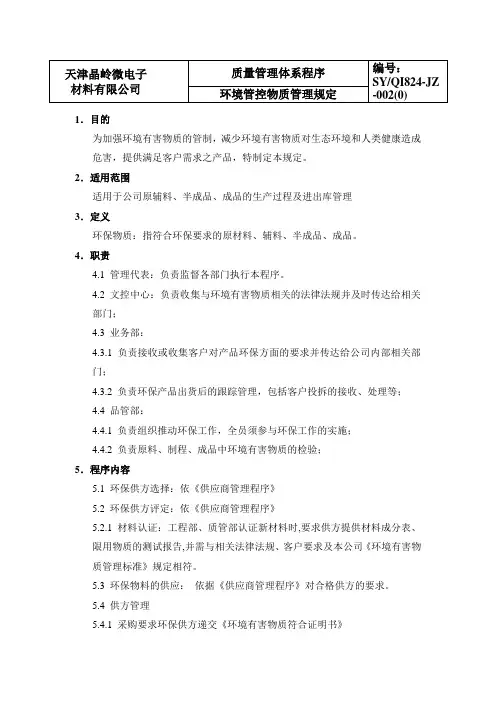 | 天津晶岭微电子材料有限公司 | 质量管理体系程序 | 编号：SY/QI824-JZ-002(0) |
|---|---|---|
| | 环境管控物质管理规定 | |

1．目的

为加强环境有害物质的管制，减少环境有害物质对生态环境和人类健康造成危害，提供满足客户需求之产品，特制定本规定。

2．适用范围

适用于公司原辅料、半成品、成品的生产过程及进出库管理

3．定义

环保物质：指符合环保要求的原材料、辅料、半成品、成品。

4．职责

4.1 管理代表：负责监督各部门执行本程序。

4.2 文控中心：负责收集与环境有害物质相关的法律法规并及时传达给相关部门；

4.3 业务部：

4.3.1 负责接收或收集客户对产品环保方面的要求并传达给公司内部相关部门；

4.3.2 负责环保产品出货后的跟踪管理，包括客户投拆的接收、处理等；

4.4 品管部：

4.4.1 负责组织推动环保工作，全员须参与环保工作的实施；

4.4.2 负责原料、制程、成品中环境有害物质的检验；

5．程序内容

5.1 环保供方选择：依《供应商管理程序》

5.2 环保供方评定：依《供应商管理程序》

5.2.1 材料认证：工程部、质管部认证新材料时,要求供方提供材料成分表、限用物质的测试报告,并需与相关法律法规、客户要求及本公司《环境有害物质管理标准》规定相符。

5.3 环保物料的供应： 依据《供应商管理程序》对合格供方的要求。

5.4 供方管理

5.4.1 采购要求环保供方递交《环境有害物质符合证明书》